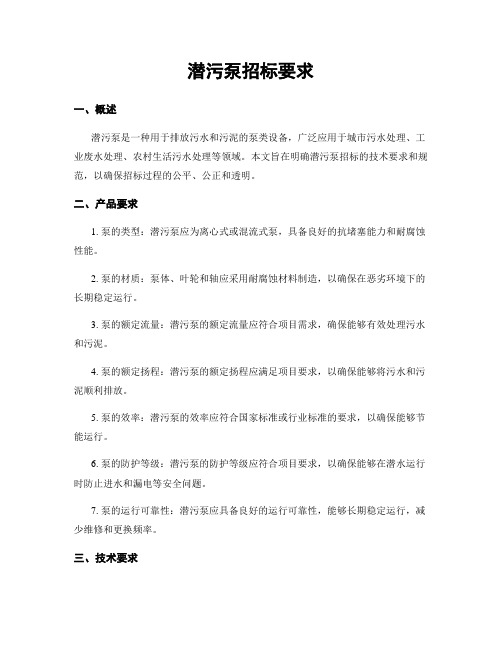 潜污泵招标要求

一、概述

潜污泵是一种用于排放污水和污泥的泵类设备，广泛应用于城市污水处理、工业废水处理、农村生活污水处理等领域。本文旨在明确潜污泵招标的技术要求和规范，以确保招标过程的公平、公正和透明。

二、产品要求

1. 泵的类型：潜污泵应为离心式或混流式泵，具备良好的抗堵塞能力和耐腐蚀性能。

2. 泵的材质：泵体、叶轮和轴应采用耐腐蚀材料制造，以确保在恶劣环境下的长期稳定运行。

3. 泵的额定流量：潜污泵的额定流量应符合项目需求，确保能够有效处理污水和污泥。

4. 泵的额定扬程：潜污泵的额定扬程应满足项目要求，以确保能够将污水和污泥顺利排放。

5. 泵的效率：潜污泵的效率应符合国家标准或行业标准的要求，以确保能够节能运行。

6. 泵的防护等级：潜污泵的防护等级应符合项目要求，以确保能够在潜水运行时防止进水和漏电等安全问题。

7. 泵的运行可靠性：潜污泵应具备良好的运行可靠性，能够长期稳定运行，减少维修和更换频率。

三、技术要求